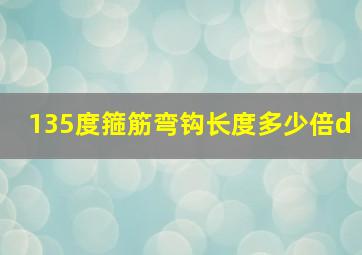 135度箍筋弯钩长度多少倍d